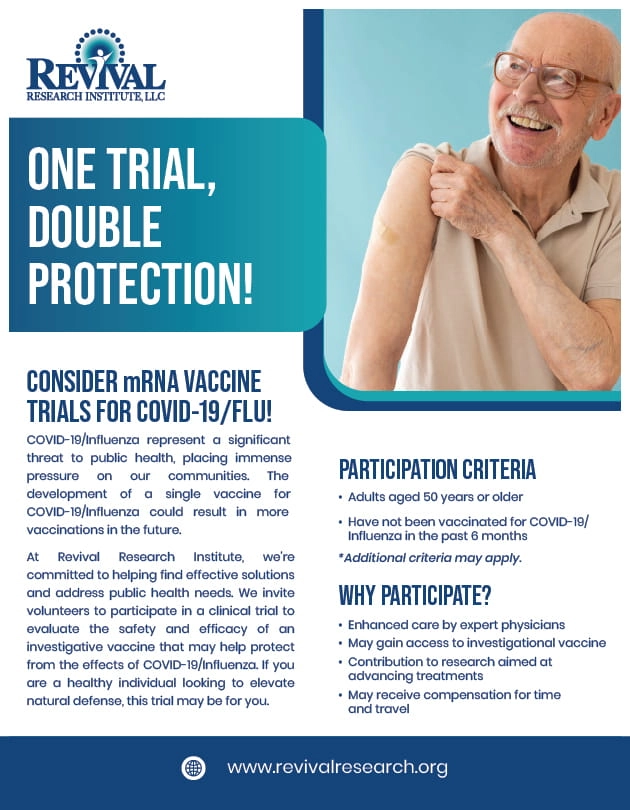 REVIVAL
RESEARCH INSTITUTE, LLC

ONE TRIAL, DOUBLE PROTECTION!

CONSIDER mRNA VACCINE TRIALS FOR COVID-19/FLU!

COVID-19/Influenza represent a significant threat to public health, placing immense pressure on our communities. The development of a single vaccine for COVID-19/Influenza could result in more vaccinations in the future.

At Revival Research Institute, we're committed to helping find effective solutions and address public health needs. We invite volunteers to participate in a clinical trial to evaluate the safety and efficacy of an investigative vaccine that may help protect from the effects of COVID-19/Influenza. If you are a healthy individual looking to elevate natural defense, this trial may be for you.

PARTICIPATION CRITERIA

• Adults aged 50 years or older
• Have not been vaccinated for COVID-19/ Influenza in the past 6 months

*Additional criteria may apply.

WHY PARTICIPATE?

• Enhanced care by expert physicians
• May gain access to investigational vaccine
• Contribution to research aimed at advancing treatments
• May receive compensation for time and travel

www.revivalresearch.org